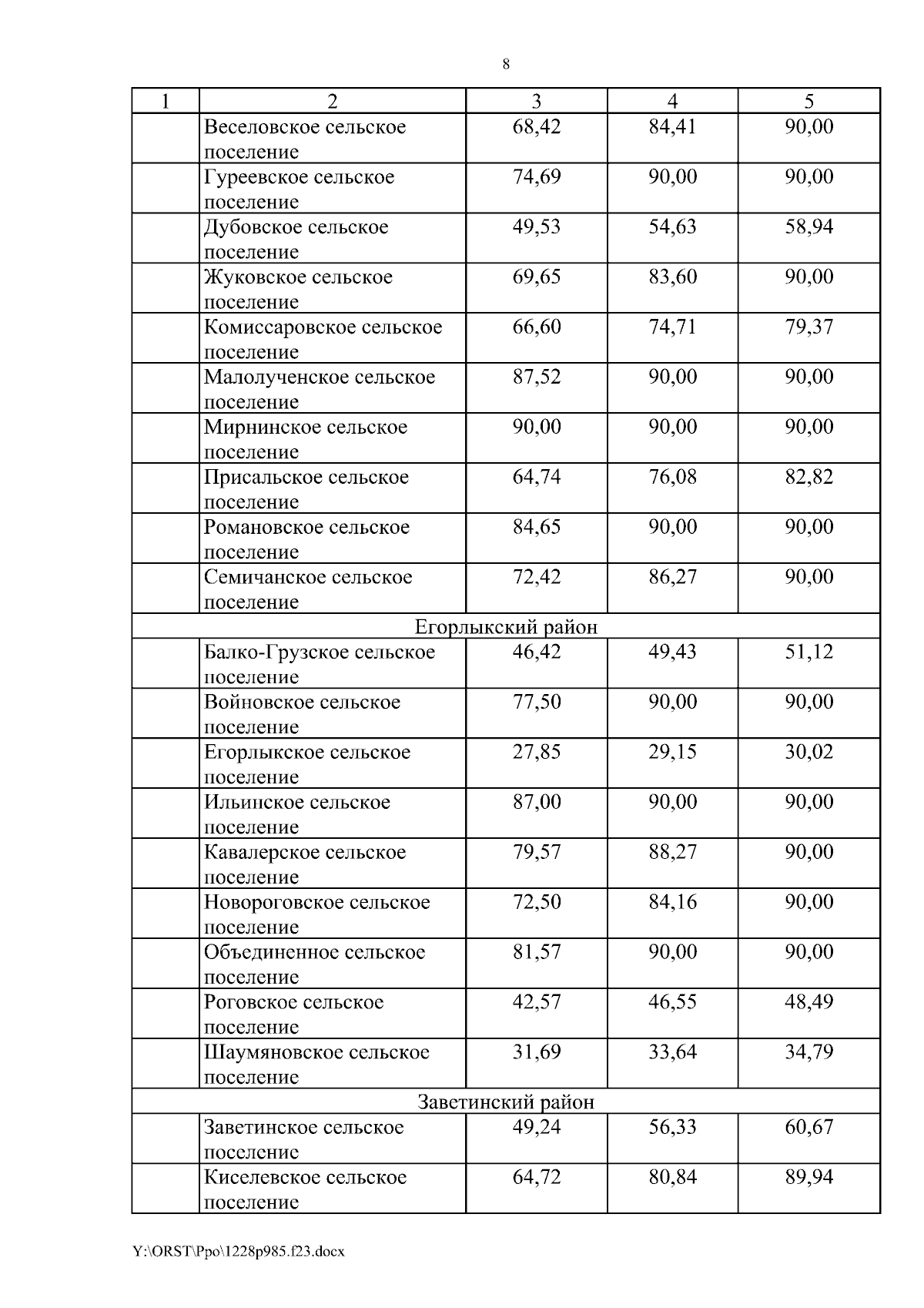 8

| 1 | 2 | 3 | 4 | 5 |
|---|---|---|---|---|
| | Веселовское сельское поселение | 68,42 | 84,41 | 90,00 |
| | Гуреевское сельское поселение | 74,69 | 90,00 | 90,00 |
| | Дубовское сельское поселение | 49,53 | 54,63 | 58,94 |
| | Жуковское сельское поселение | 69,65 | 83,60 | 90,00 |
| | Комиссаровское сельское поселение | 66,60 | 74,71 | 79,37 |
| | Малолученское сельское поселение | 87,52 | 90,00 | 90,00 |
| | Мирнинское сельское поселение | 90,00 | 90,00 | 90,00 |
| | Присальское сельское поселение | 64,74 | 76,08 | 82,82 |
| | Романовское сельское поселение | 84,65 | 90,00 | 90,00 |
| | Семичанское сельское поселение | 72,42 | 86,27 | 90,00 |
| Егорлыкский район | | | | |
| | Балко-Грузское сельское поселение | 46,42 | 49,43 | 51,12 |
| | Войновское сельское поселение | 77,50 | 90,00 | 90,00 |
| | Егорлыкское сельское поселение | 27,85 | 29,15 | 30,02 |
| | Ильинское сельское поселение | 87,00 | 90,00 | 90,00 |
| | Кавалерское сельское поселение | 79,57 | 88,27 | 90,00 |
| | Новороговское сельское поселение | 72,50 | 84,16 | 90,00 |
| | Объединенное сельское поселение | 81,57 | 90,00 | 90,00 |
| | Роговское сельское поселение | 42,57 | 46,55 | 48,49 |
| | Шаумяновское сельское поселение | 31,69 | 33,64 | 34,79 |
| Заветинский район | | | | |
| | Заветинское сельское поселение | 49,24 | 56,33 | 60,67 |
| | Киселевское сельское поселение | 64,72 | 80,84 | 89,94 |

Y:\ORST\Ppo\1228p985.f23.docx